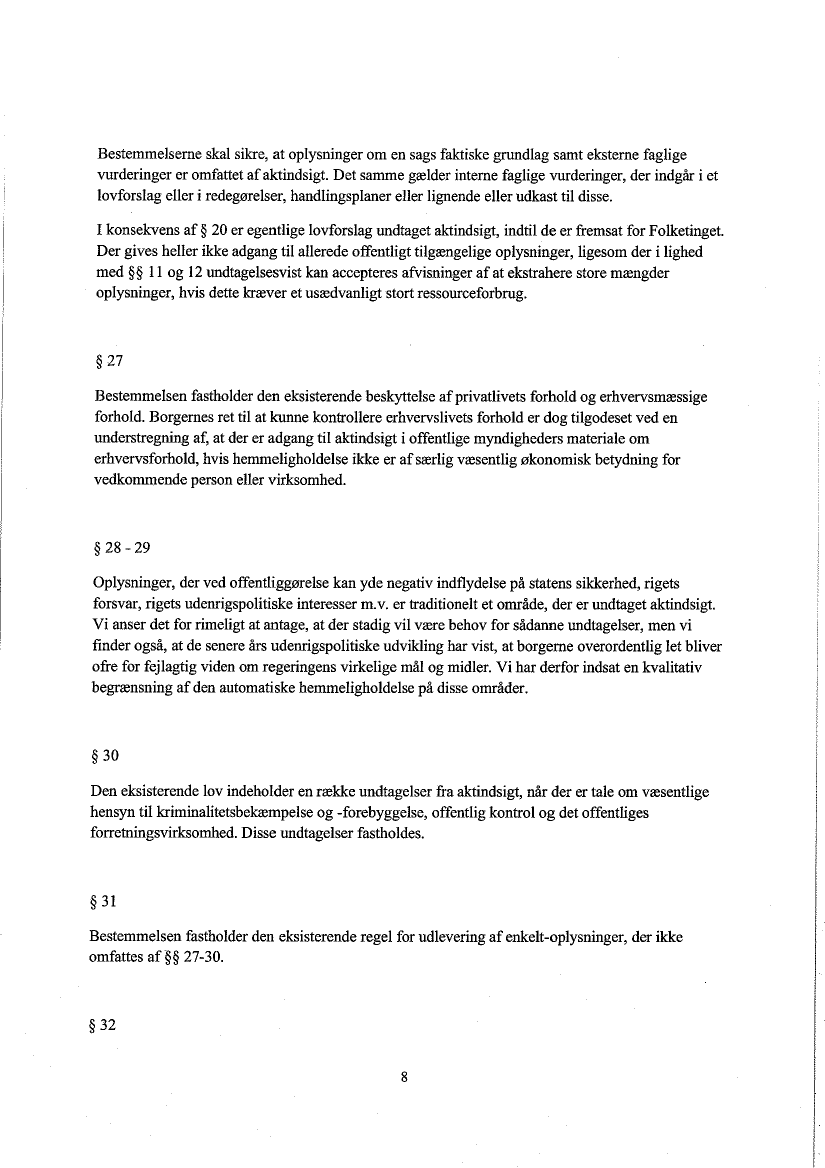 Bestemmelserne skal sikre, at oplysninger om en sags faktiske grundlag samt eksterne faglige vurderinger er omfattet af aktindsigt. Det samme gælder interne faglige vurderinger, der indgår i et lovforslag eller i redegørelser, handlingsplaner eller lignende eller udkast til disse.

I konsekvens af § 20 er egentlige lovforslag undtaget aktindsigt, indtil de er fremsat for Folketinget. Der gives heller ikke adgang til allerede offentligt tilgængelige oplysninger, ligesom der i lighed med §§ 11 og 12 undtagelsesvist kan accepteres afvisninger af at ekstrahere store mængder oplysninger, hvis dette kræver et usædvanligt stort ressourceforbrug.

§ 27

Bestemmelsen fastholder den eksisterende beskyttelse af privatlivets forhold og erhvervsmæssige forhold. Borgernes ret til at kunne kontrollere erhvervslivets forhold er dog tilgodeset ved en understregning af, at der er adgang til aktindsigt i offentlige myndigheders materiale om erhvervsforhold, hvis hemmeligholdelse ikke er af særlig væsentlig økonomisk betydning for vedkommende person eller virksomhed.

§ 28 - 29

Oplysninger, der ved offentliggørelse kan yde negativ indflydelse på statens sikkerhed, rigets forsvar, rigets udenrigspolitiske interesser m.v. er traditionelt et område, der er undtaget aktindsigt. Vi anser det for rimeligt at antage, at der stadig vil være behov for sådanne undtagelser, men vi finder også, at de senere års udenrigspolitiske udvikling har vist, at borgerne overordentlig let bliver ofre for fejlagtig viden om regeringens virkelige mål og midler. Vi har derfor indsat en kvalitativ begrænsning af den automatiske hemmeligholdelse på disse områder.

§ 30

Den eksisterende lov indeholder en række undtagelser fra aktindsigt, når der er tale om væsentlige hensyn til kriminalitetsbekæmpelse og -forebyggelse, offentlig kontrol og det offentliges forretningsvirksomhed. Disse undtagelser fastholdes.

§ 31

Bestemmelsen fastholder den eksisterende regel for udlevering af enkelt-oplysninger, der ikke omfattes af §§ 27-30.

§ 32

8